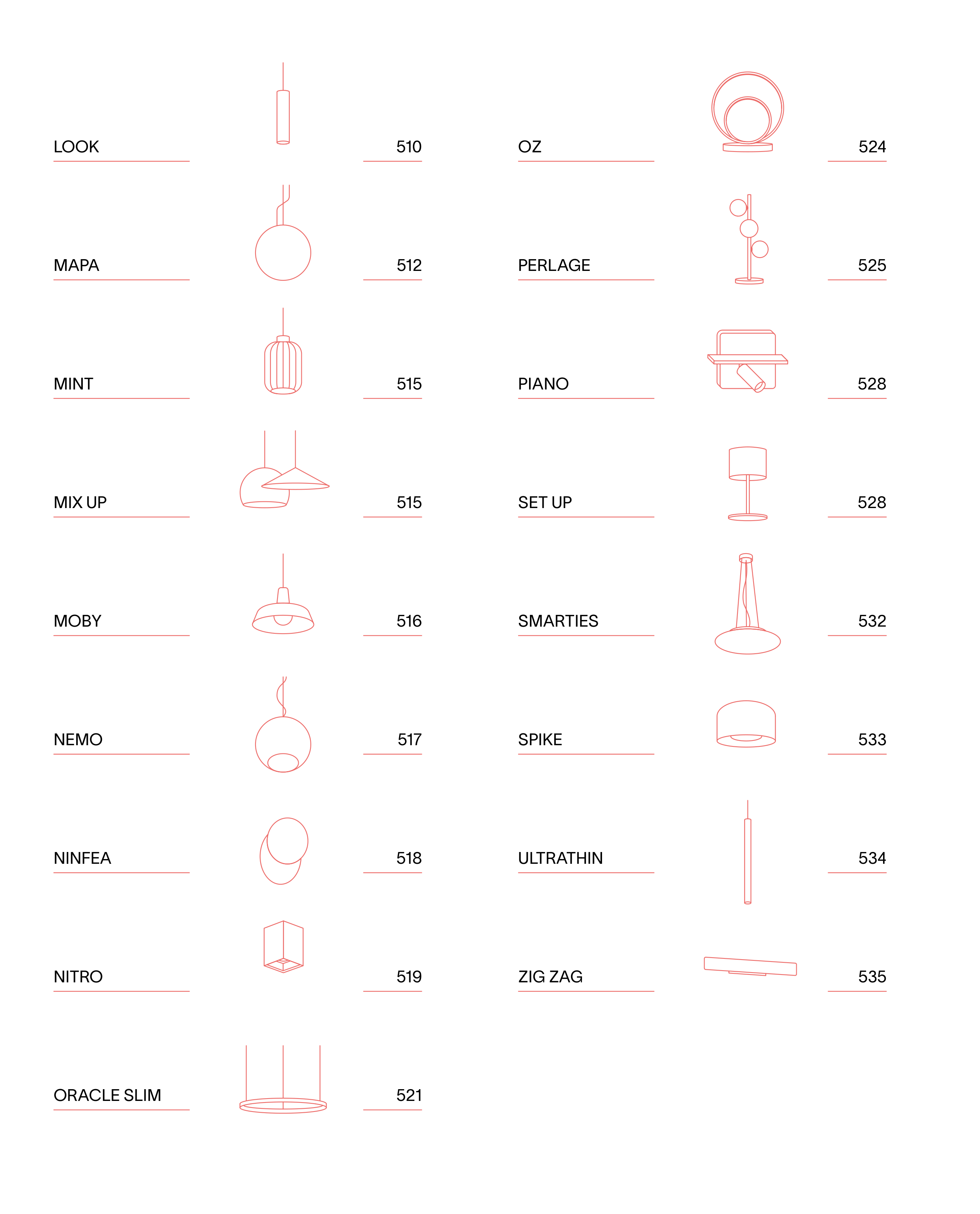 LOOK 510
MAPA 512
MINT 515
MIX UP 515
MOBY 516
NEMO 517
NINFEA 518
NITRO 519
ORACLE SLIM 521

OZ 524
PERLAGE 525
PIANO 528
SET UP 528
SMARTIES 532
SPIKE 533
ULTRATHIN 534
ZIG ZAG 535